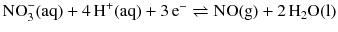 $NO_3^-(aq) + 4\,H^+(aq) + 3\,e^- \rightleftharpoons NO(g) + 2\,H_2O(l)$